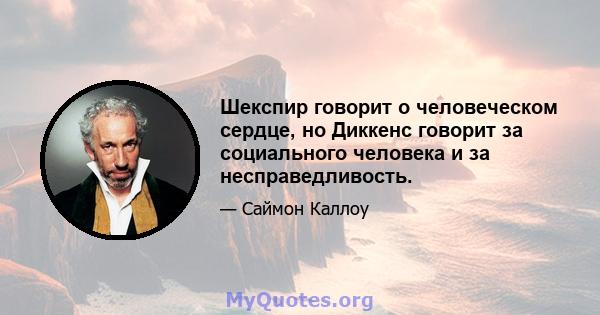 Шекспир говорит о человеческом сердце, но Диккенс говорит за социального человека и за несправедливость.

— Саймон Каллоу

MyQuotes.org